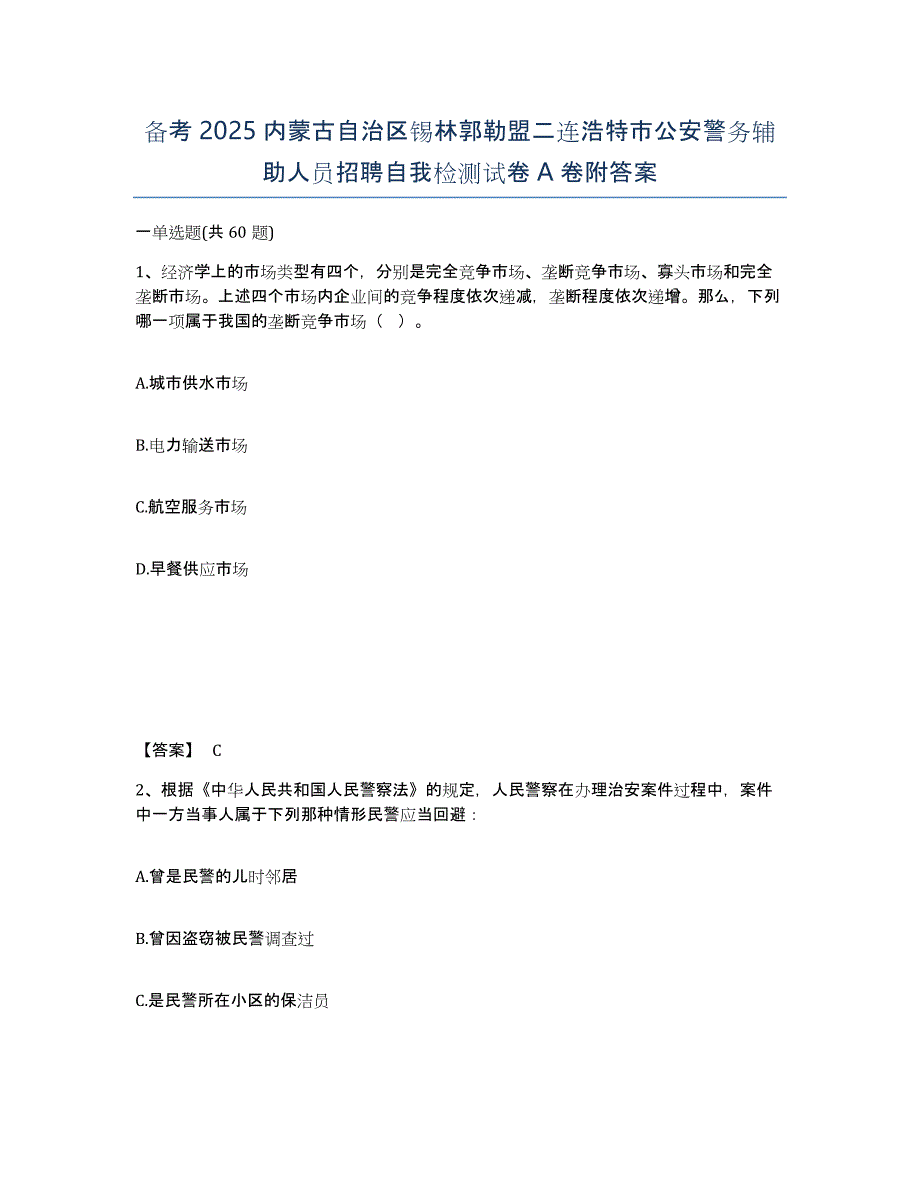 备考 2025 内蒙古自治区锡林郭勒盟二连浩特市公安警务辅助人员招聘自我检测试卷 A 卷附答案

一单选题(共 60 题)

1、经济学上的市场类型有四个，分别是完全竞争市场、垄断竞争市场、寡头市场和完全垄断市场。上述四个市场内企业间的竞争程度依次递减，垄断程度依次递增。那么，下列哪一项属于我国的垄断竞争市场（ ）。

A.城市供水市场

B.电力输送市场

C.航空服务市场

D.早餐供应市场

【答案】 C

2、根据《中华人民共和国人民警察法》的规定，人民警察在办理治安案件过程中，案件中一方当事人属于下列那种情形民警应当回避：

A.曾是民警的儿时邻居

B.曾因盗窃被民警调查过

C.是民警所在小区的保洁员